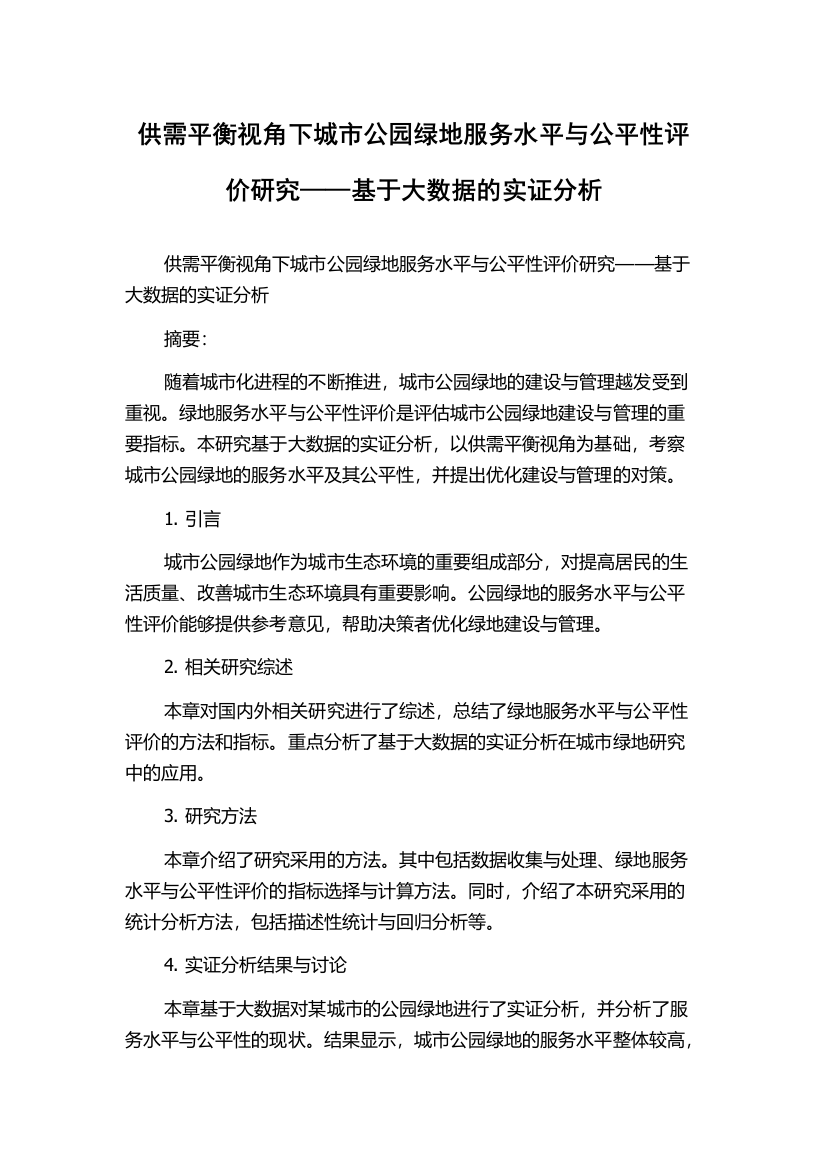 供需平衡视角下城市公园绿地服务水平与公平性评价研究——基于大数据的实证分析

供需平衡视角下城市公园绿地服务水平与公平性评价研究——基于大数据的实证分析

摘要:

随着城市化进程的不断推进，城市公园绿地的建设与管理越发受到重视。绿地服务水平与公平性评价是评估城市公园绿地建设与管理的重要指标。本研究基于大数据的实证分析，以供需平衡视角为基础，考察城市公园绿地的服务水平及其公平性，并提出优化建设与管理的对策。

1. 引言

城市公园绿地作为城市生态环境的重要组成部分，对提高居民的生活质量、改善城市生态环境具有重要影响。公园绿地的服务水平与公平性评价能够提供参考意见，帮助决策者优化绿地建设与管理。

2. 相关研究综述

本章对国内外相关研究进行了综述，总结了绿地服务水平与公平性评价的方法和指标。重点分析了基于大数据的实证分析在城市绿地研究中的应用。

3. 研究方法

本章介绍了研究采用的方法。其中包括数据收集与处理、绿地服务水平与公平性评价的指标选择与计算方法。同时，介绍了本研究采用的统计分析方法，包括描述性统计与回归分析等。

4. 实证分析结果与讨论

本章基于大数据对某城市的公园绿地进行了实证分析，并分析了服务水平与公平性的现状。结果显示，城市公园绿地的服务水平整体较高，